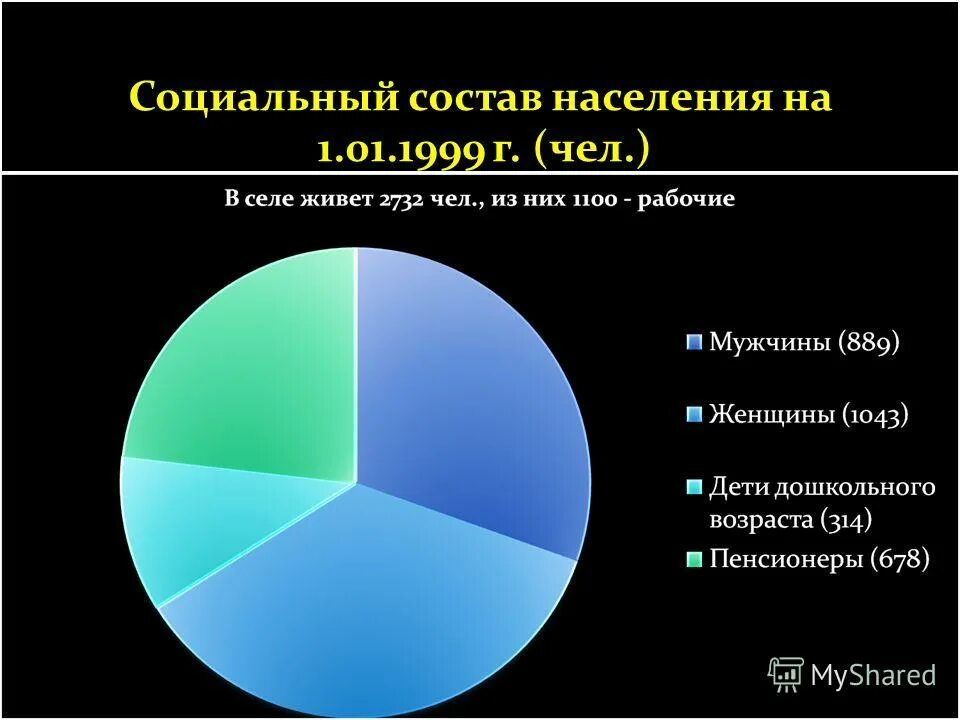 Социальный состав населения на 1.01.1999 г. (чел.)

В селе живет 2732 чел., из них 1100 - рабочие

Мужчины (889)
Женщины (1043)
Дети дошкольного возраста (314)
Пенсионеры (678)

MyShared